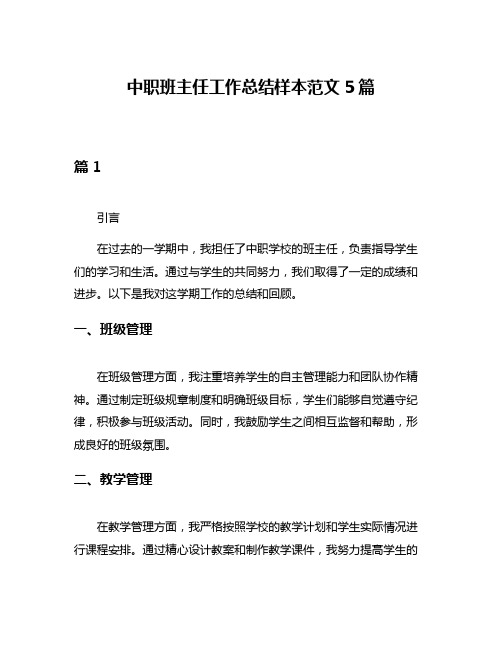 中职班主任工作总结样本范文 5 篇

篇 1

引言

在过去的一学期中，我担任了中职学校的班主任，负责指导学生们的学习和生活。通过与学生的共同努力，我们取得了一定的成绩和进步。以下是我对这学期工作的总结和回顾。

一、班级管理

在班级管理方面，我注重培养学生的自主管理能力和团队协作精神。通过制定班级规章制度和明确班级目标，学生们能够自觉遵守纪律，积极参与班级活动。同时，我鼓励学生之间相互监督和帮助，形成良好的班级氛围。

二、教学管理

在教学管理方面，我严格按照学校的教学计划和学生实际情况进行课程安排。通过精心设计教案和制作教学课件，我努力提高学生的